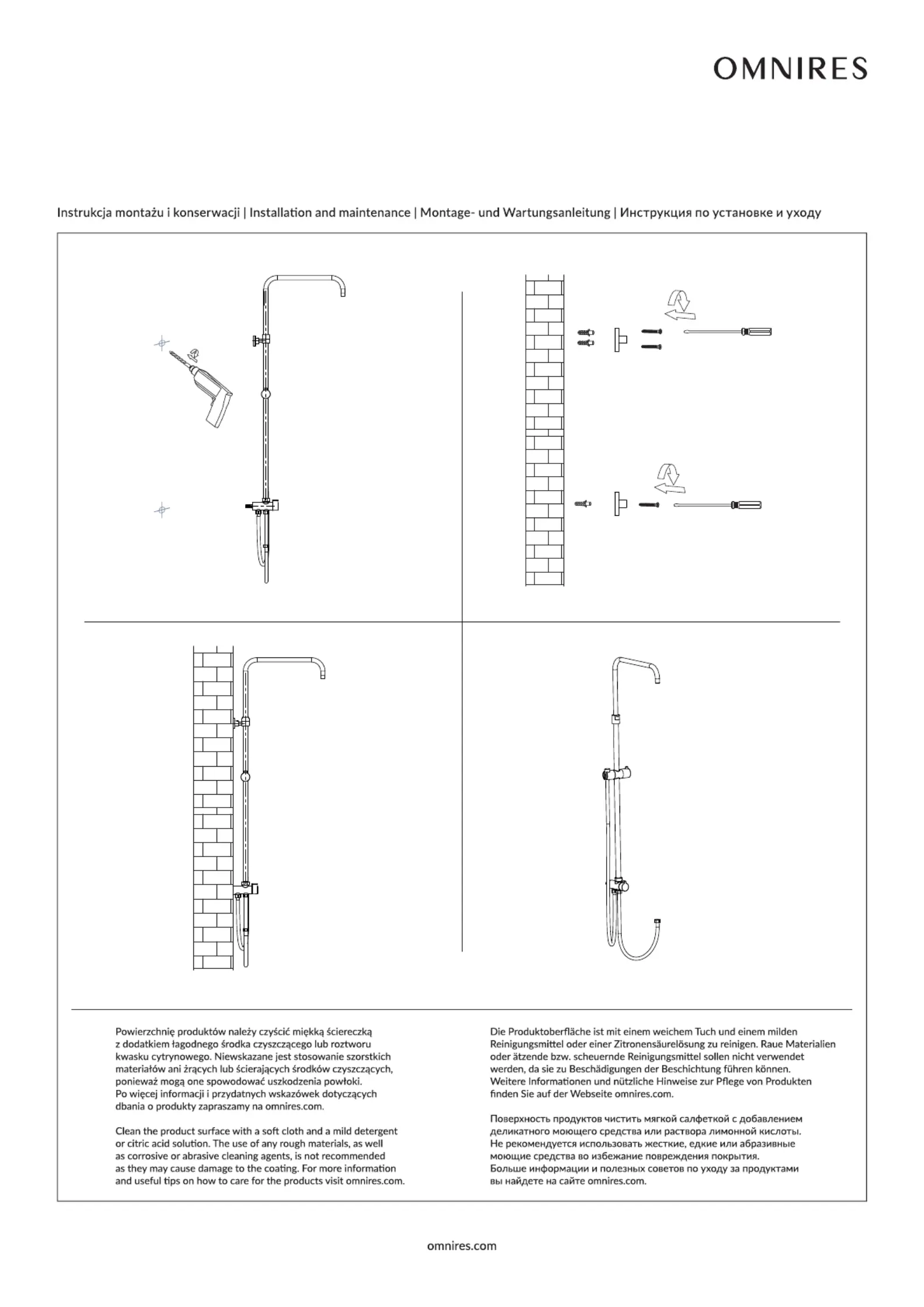 OMNIRES

Instrukcja montażu i konserwacji | Installation and maintenance | Montage- und Wartungsanleitung | Инструкция по установке и уходу

Powierzchnię produktów należy czyścić miękką ściereczką z dodatkiem łagodnego środka czyszczącego lub roztworu kwasku cytrynowego. Niewskazane jest stosowanie szorstkich materiałów ani żrących lub ścierających środków czyszczących, ponieważ mogą one spowodować uszkodzenia powłoki. Po więcej informacji i przydatnych wskazówek dotyczących dbania o produkty zapraszamy na omnires.com.

Clean the product surface with a soft cloth and a mild detergent or citric acid solution. The use of any rough materials, as well as corrosive or abrasive cleaning agents, is not recommended as they may cause damage to the coating. For more information and useful tips on how to care for the products visit omnires.com.

Die Produktoberfläche ist mit einem weichem Tuch und einem milden Reinigungsmittel oder einer Zitronensäurelösung zu reinigen. Raue Materialien oder ätzende bzw. scheuernde Reinigungsmittel sollen nicht verwendet werden, da sie zu Beschädigungen der Beschichtung führen können. Weitere Informationen und nützliche Hinweise zur Pflege von Produkten finden Sie auf der Webseite omnires.com.

Поверхность продуктов чистить мягкой салфеткой с добавлением деликатного моющего средства или раствора лимонной кислоты. Не рекомендуется использовать жесткие, едкие или абразивные моющие средства во избежание повреждения покрытия. Больше информации и полезных советов по уходу за продуктами вы найдете на сайте omnires.com.

omnires.com